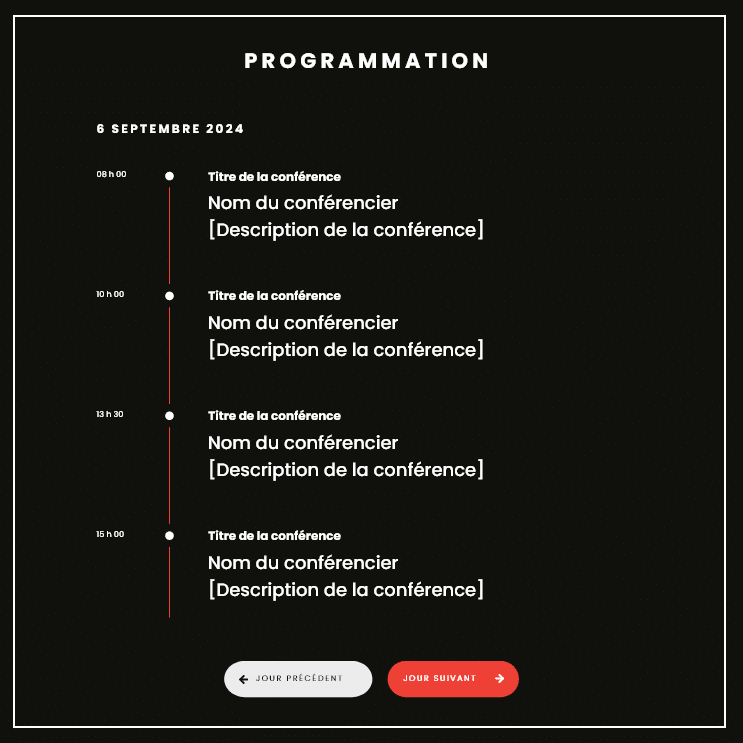 PROGRAMMATION

6 SEPTEMBRE 2024

08 h 00

Titre de la conférence

Nom du conférencier
[Description de la conférence]

10 h 00

Titre de la conférence

Nom du conférencier
[Description de la conférence]

13 h 30

Titre de la conférence

Nom du conférencier
[Description de la conférence]

15 h 00

Titre de la conférence

Nom du conférencier
[Description de la conférence]

JOUR PRÉCÉDENT

JOUR SUIVANT